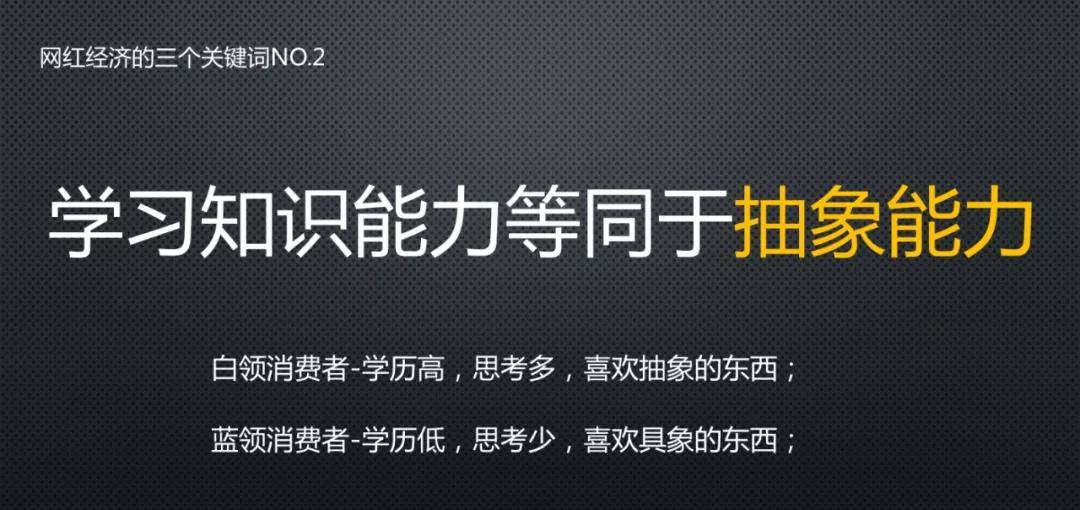 网红经济的三个关键词NO.2

学习知识能力等同于抽象能力

白领消费者-学历高，思考多，喜欢抽象的东西；

蓝领消费者-学历低，思考少，喜欢具象的东西；